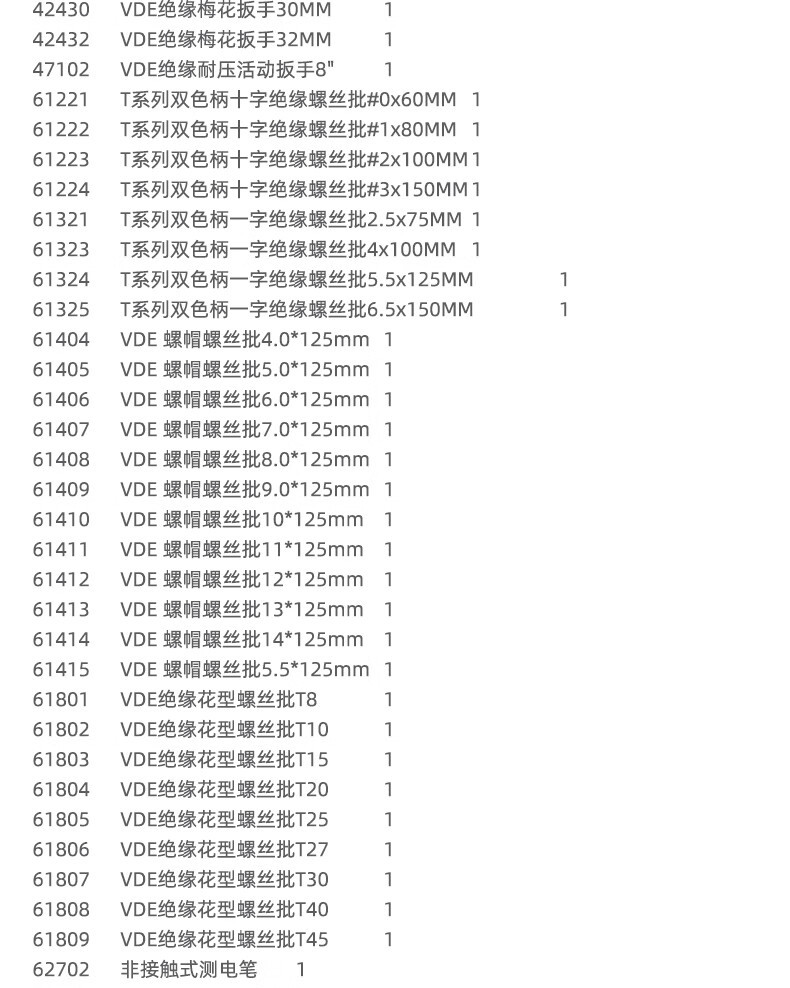 42430 VDE绝缘梅花扳手30MM 1
42432 VDE绝缘梅花扳手32MM 1
47102 VDE绝缘耐压活动扳手8" 1
61221 T系列双色柄十字绝缘螺丝批#0x60MM 1
61222 T系列双色柄十字绝缘螺丝批#1x80MM 1
61223 T系列双色柄十字绝缘螺丝批#2x100MM 1
61224 T系列双色柄十字绝缘螺丝批#3x150MM 1
61321 T系列双色柄一字绝缘螺丝批2.5x75MM 1
61323 T系列双色柄一字绝缘螺丝批4x100MM 1
61324 T系列双色柄一字绝缘螺丝批5.5x125MM 1
61325 T系列双色柄一字绝缘螺丝批6.5x150MM 1
61404 VDE 螺帽螺丝批4.0*125mm 1
61405 VDE 螺帽螺丝批5.0*125mm 1
61406 VDE 螺帽螺丝批6.0*125mm 1
61407 VDE 螺帽螺丝批7.0*125mm 1
61408 VDE 螺帽螺丝批8.0*125mm 1
61409 VDE 螺帽螺丝批9.0*125mm 1
61410 VDE 螺帽螺丝批10*125mm 1
61411 VDE 螺帽螺丝批11*125mm 1
61412 VDE 螺帽螺丝批12*125mm 1
61413 VDE 螺帽螺丝批13*125mm 1
61414 VDE 螺帽螺丝批14*125mm 1
61415 VDE 螺帽螺丝批5.5*125mm 1
61801 VDE绝缘花型螺丝批T8 1
61802 VDE绝缘花型螺丝批T10 1
61803 VDE绝缘花型螺丝批T15 1
61804 VDE绝缘花型螺丝批T20 1
61805 VDE绝缘花型螺丝批T25 1
61806 VDE绝缘花型螺丝批T27 1
61807 VDE绝缘花型螺丝批T30 1
61808 VDE绝缘花型螺丝批T40 1
61809 VDE绝缘花型螺丝批T45 1
62702 非接触式测电笔 1